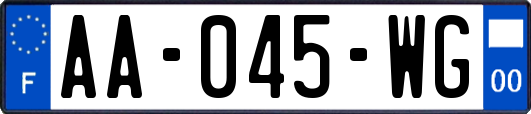 F
AA-045-WG
00